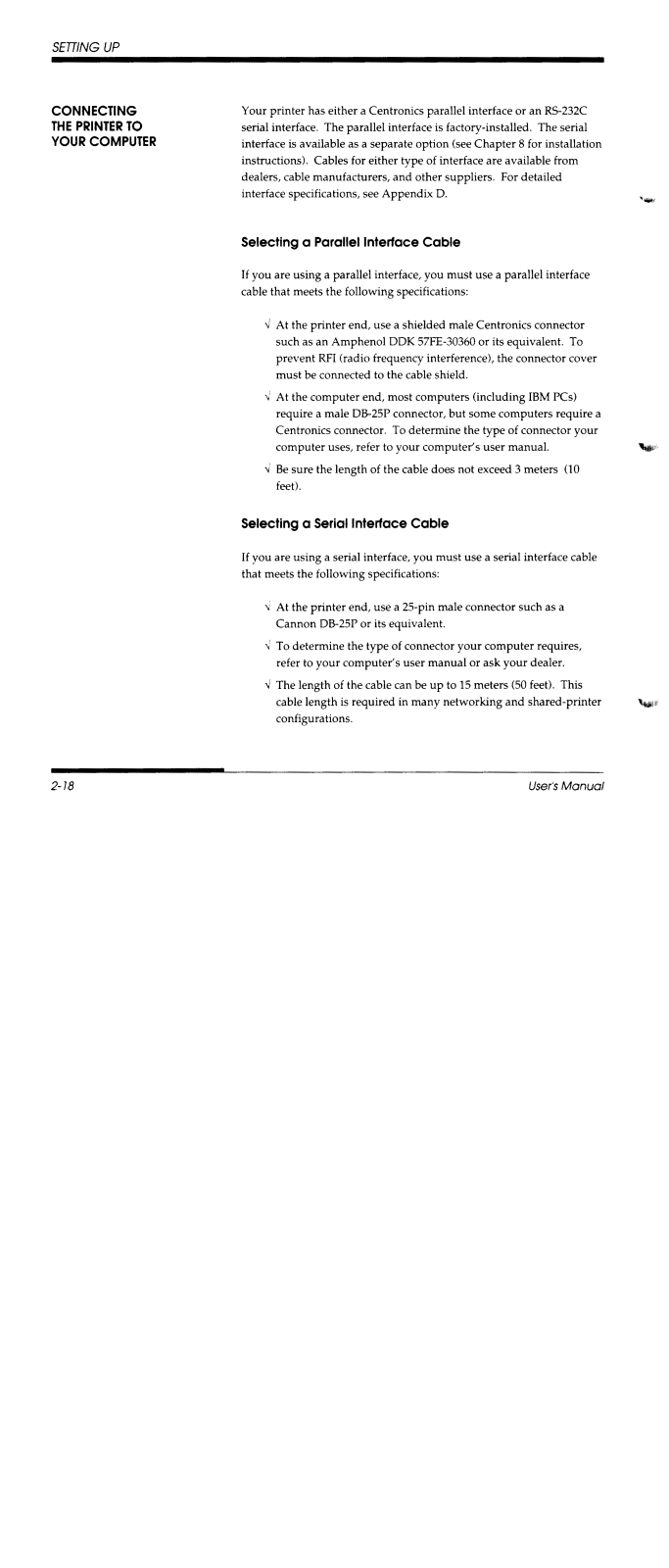 SETTING UP

CONNECTING THE PRINTER TO YOUR COMPUTER

Your printer has either a Centronics parallel interface or an RS-232C serial interface. The parallel interface is factory-installed. The serial interface is available as a separate option (see Chapter 8 for installation instructions). Cables for either type of interface are available from dealers, cable manufacturers, and other suppliers. For detailed interface specifications, see Appendix D.

Selecting a Parallel Interface Cable

If you are using a parallel interface, you must use a parallel interface cable that meets the following specifications:

√ At the printer end, use a shielded male Centronics connector such as an Amphenol DDK 57FE-30360 or its equivalent. To prevent RFI (radio frequency interference), the connector cover must be connected to the cable shield.

√ At the computer end, most computers (including IBM PCs) require a male DB-25P connector, but some computers require a Centronics connector. To determine the type of connector your computer uses, refer to your computer's user manual.

√ Be sure the length of the cable does not exceed 3 meters (10 feet).

Selecting a Serial Interface Cable

If you are using a serial interface, you must use a serial interface cable that meets the following specifications:

√ At the printer end, use a 25-pin male connector such as a Cannon DB-25P or its equivalent.

√ To determine the type of connector your computer requires, refer to your computer's user manual or ask your dealer.

√ The length of the cable can be up to 15 meters (50 feet). This cable length is required in many networking and shared-printer configurations.

2-18

User's Manual